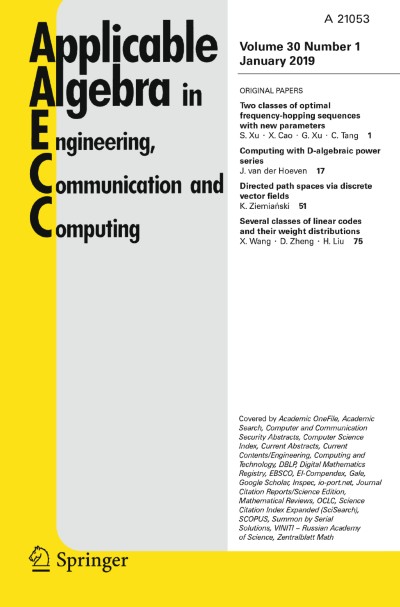 A 21053

Applicable Algebra in Engineering, Communication and Computing

Volume 30 Number 1
January 2019

ORIGINAL PAPERS

Two classes of optimal frequency-hopping sequences with new parameters
S. Xu · X. Cao · G. Xu · C. Tang 1

Computing with D-algebraic power series
J. van der Hoeven 17

Directed path spaces via discrete vector fields
K. Ziemiański 51

Several classes of linear codes and their weight distributions
X. Wang · D. Zheng · H. Liu 75

Covered by Academic OneFile, Academic Search, Computer and Communication Security Abstracts, Computer Science Index, Current Abstracts, Current Contents/Engineering, Computing and Technology, DBLP, Digital Mathematics Registry, EBSCO, EI-Compendex, Gale, Google Scholar, Inspec, io-port.net, Journal Citation Reports/Science Edition, Mathematical Reviews, OCLC, Science Citation Index Expanded (SciSearch), SCOPUS, Summon by Serial Solutions, VINITI – Russian Academy of Science, Zentralblatt Math

Springer